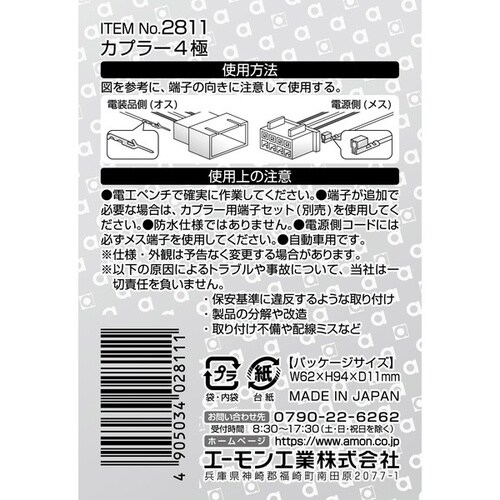 ITEM No.2811
カプラー４極

使用方法

図を参考に、端子の向きに注意して使用する。

電装品側（オス）

電源側（メス）

使用上の注意

●電工ペンチで確実に作業してください。●端子が追加で必要な場合は、カプラー用端子セット（別売）を使用してください。●防水仕様ではありません。●電源側コードには必ずメス端子を使用してください。●自動車用です。
※仕様・外観は予告なく変更する場合があります。
※以下の原因によるトラブルや事故について、当社は一切責任を負いません。
・保安基準に違反するような取り付け
・製品の分解や改造
・取り付け不備や配線ミスなど

4 905034 028111

プラ
袋・内袋

紙
台紙

【パッケージサイズ】
W62×H94×D11mm

MADE IN JAPAN

お問い合わせ先 0790-22-6262
受付時間 8:30〜17:30（土・日・祝日を除く）
ホームページ https://www.amon.co.jp

エーモン工業株式会社
兵庫県神崎郡福崎町南田原2077-1